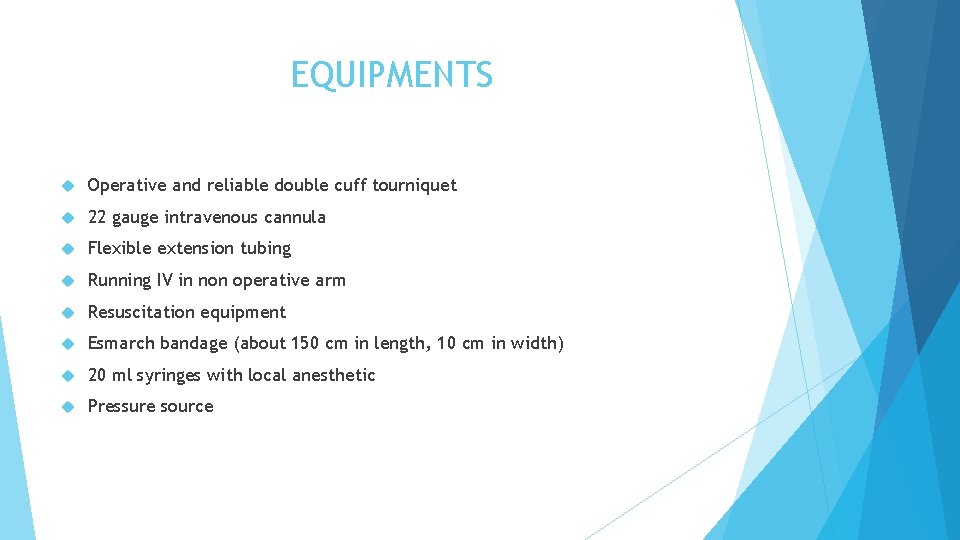 EQUIPMENTS

Operative and reliable double cuff tourniquet

22 gauge intravenous cannula

Flexible extension tubing

Running IV in non operative arm

Resuscitation equipment

Esmarch bandage (about 150 cm in length, 10 cm in width)

20 ml syringes with local anesthetic

Pressure source